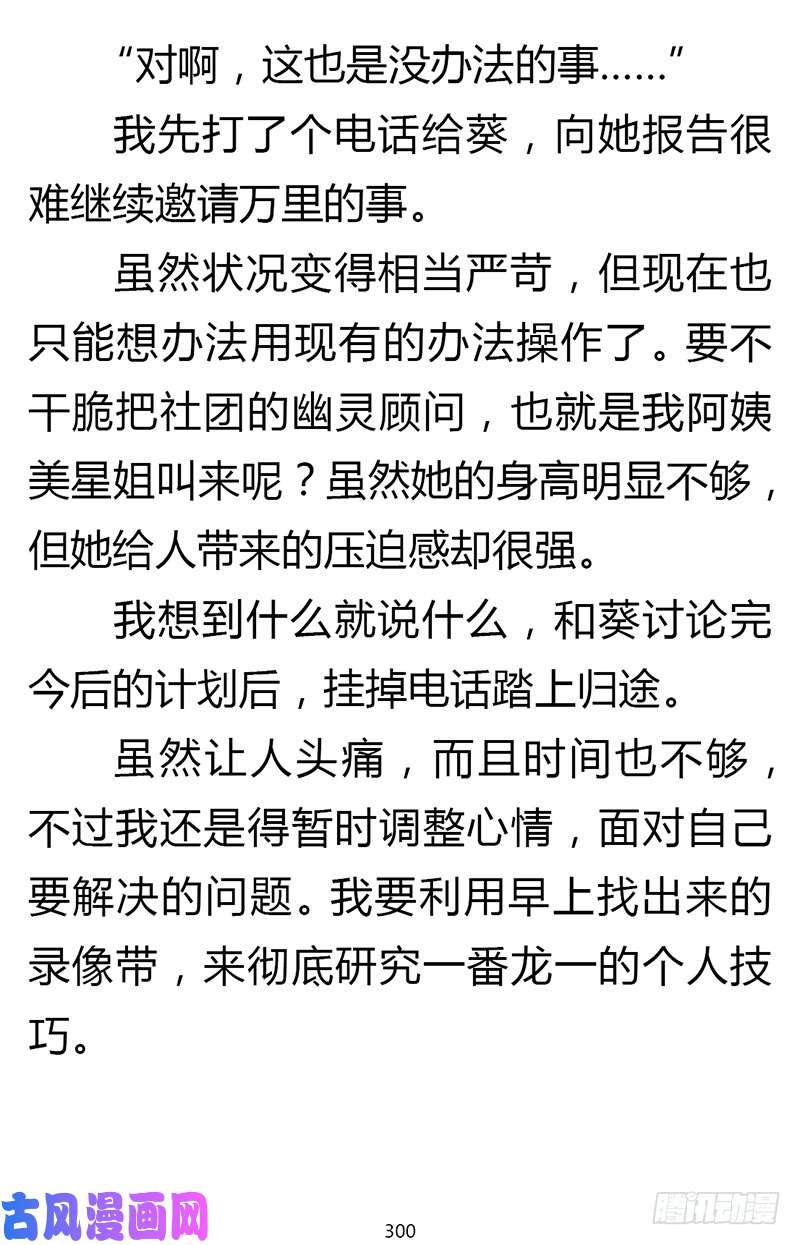 “对啊，这也是没办法的事……”

我先打了个电话给葵，向她报告很难继续邀请万里的事。

虽然状况变得相当严苛，但现在也只能想办法用现有的办法操作了。要不干脆把社团的幽灵顾问，也就是我阿姨美星姐叫来呢？虽然她的身高明显不够，但她给人带来的压迫感却很强。

我想到什么就说什么，和葵讨论完今后的计划后，挂掉电话踏上归途。

虽然让人头痛，而且时间也不够，不过我还是得暂时调整心情，面对自己要解决的问题。我要利用早上找出来的录像带，来彻底研究一番龙一的个人技巧。

古风漫画网

300

腾讯动漫